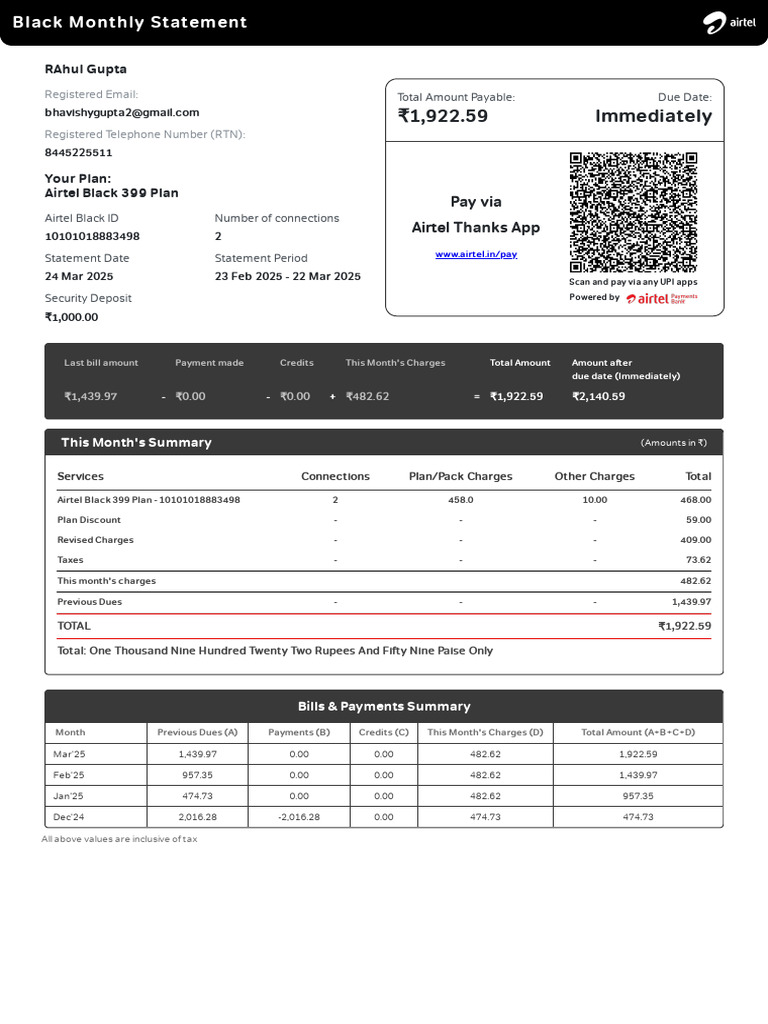 Black Monthly Statement

airtel

RAhul Gupta

Registered Email:
bhavishygupta2@gmail.com

Registered Telephone Number (RTN):
8445225511

Your Plan:
Airtel Black 399 Plan

Airtel Black ID
10101018883498

Number of connections
2

Statement Date
24 Mar 2025

Statement Period
23 Feb 2025 - 22 Mar 2025

Security Deposit
₹1,000.00

Total Amount Payable:
₹1,922.59

Due Date:
Immediately

Pay via
Airtel Thanks App
www.airtel.in/pay

Scan and pay via any UPI apps
Powered by airtel Payments Bank

| Last bill amount | | Payment made | | Credits | | This Month's Charges | | Total Amount | Amount after due date (Immediately) |
|---|---|---|---|---|---|---|---|---|---|
| ₹1,439.97 | - | ₹0.00 | - | ₹0.00 | + | ₹482.62 | = | ₹1,922.59 | ₹2,140.59 |

This Month's Summary (Amounts in ₹)

| Services | Connections | Plan/Pack Charges | Other Charges | Total |
|---|---|---|---|---|
| Airtel Black 399 Plan - 10101018883498 | 2 | 458.0 | 10.00 | 468.00 |
| Plan Discount | - | - | - | 59.00 |
| Revised Charges | - | - | - | 409.00 |
| Taxes | - | - | - | 73.62 |
| This month's charges | | | | 482.62 |
| Previous Dues | - | - | - | 1,439.97 |
| TOTAL | | | | ₹1,922.59 |

Total: One Thousand Nine Hundred Twenty Two Rupees And Fifty Nine Paise Only

Bills & Payments Summary

| Month | Previous Dues (A) | Payments (B) | Credits (C) | This Month's Charges (D) | Total Amount (A+B+C+D) |
|---|---|---|---|---|---|
| Mar'25 | 1,439.97 | 0.00 | 0.00 | 482.62 | 1,922.59 |
| Feb'25 | 957.35 | 0.00 | 0.00 | 482.62 | 1,439.97 |
| Jan'25 | 474.73 | 0.00 | 0.00 | 482.62 | 957.35 |
| Dec'24 | 2,016.28 | -2,016.28 | 0.00 | 474.73 | 474.73 |

All above values are inclusive of tax